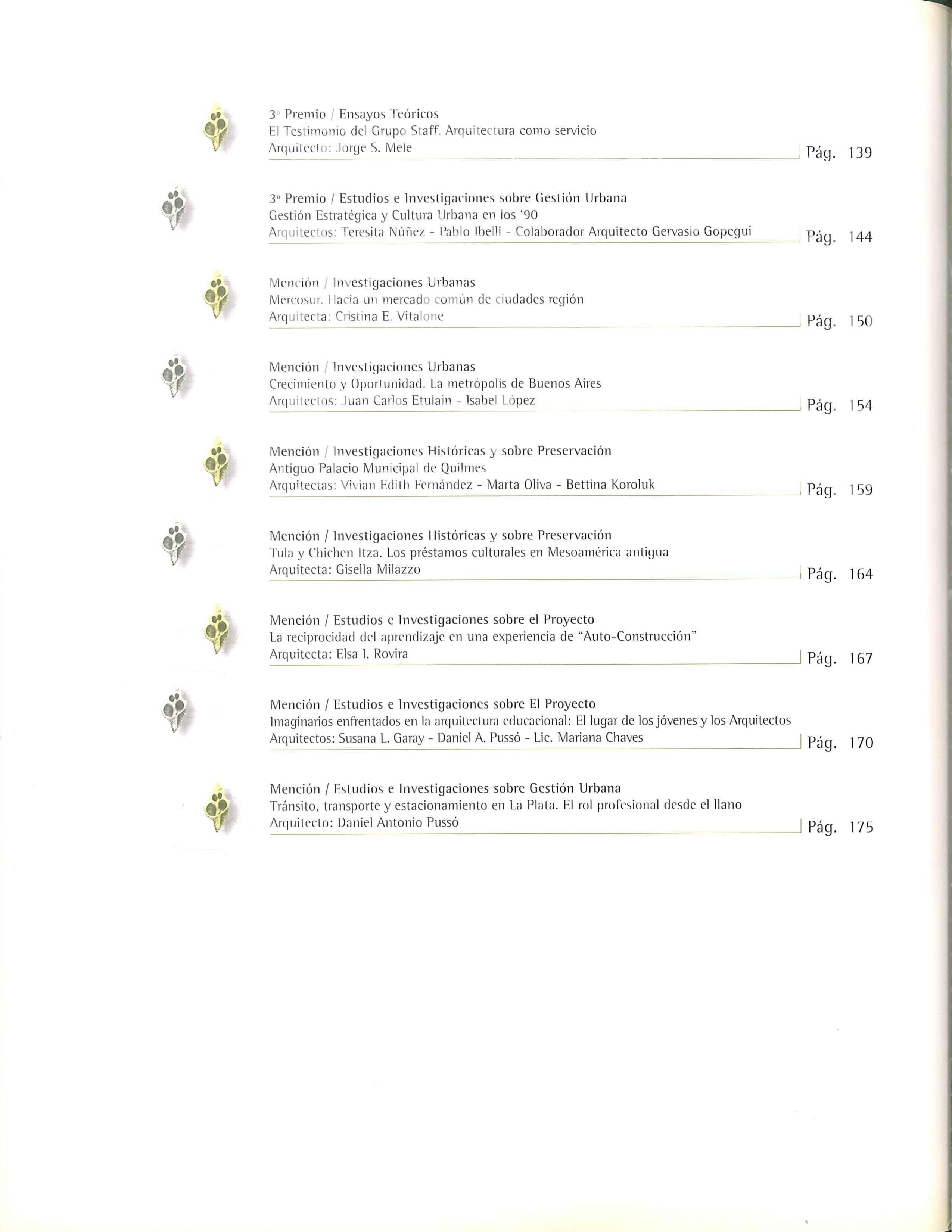 3º Premio / Ensayos Teóricos
El Testimonio del Grupo Staff. Arquitectura como servicio
Arquitecto: Jorge S. Mele
Pág. 139

3º Premio / Estudios e Investigaciones sobre Gestión Urbana
Gestión Estratégica y Cultura Urbana en los '90
Arquitectos: Teresita Núñez - Pablo Ibelli - Colaborador Arquitecto Gervasio Gopegui
Pág. 144

Mención / Investigaciones Urbanas
Mercosur. Hacia un mercado común de ciudades región
Arquitecta: Cristina E. Vitalone
Pág. 150

Mención / Investigaciones Urbanas
Crecimiento y Oportunidad. La metrópolis de Buenos Aires
Arquitectos: Juan Carlos Etulain - Isabel López
Pág. 154

Mención / Investigaciones Históricas y sobre Preservación
Antiguo Palacio Municipal de Quilmes
Arquitectas: Vivian Edith Fernández - Marta Oliva - Bettina Koroluk
Pág. 159

Mención / Investigaciones Históricas y sobre Preservación
Tula y Chichen Itza. Los préstamos culturales en Mesoamérica antigua
Arquitecta: Gisella Milazzo
Pág. 164

Mención / Estudios e Investigaciones sobre el Proyecto
La reciprocidad del aprendizaje en una experiencia de "Auto-Construcción"
Arquitecta: Elsa I. Rovira
Pág. 167

Mención / Estudios e Investigaciones sobre El Proyecto
Imaginarios enfrentados en la arquitectura educacional: El lugar de los jóvenes y los Arquitectos
Arquitectos: Susana L. Garay - Daniel A. Pussó - Lic. Mariana Chaves
Pág. 170

Mención / Estudios e Investigaciones sobre Gestión Urbana
Tránsito, transporte y estacionamiento en La Plata. El rol profesional desde el llano
Arquitecto: Daniel Antonio Pussó
Pág. 175